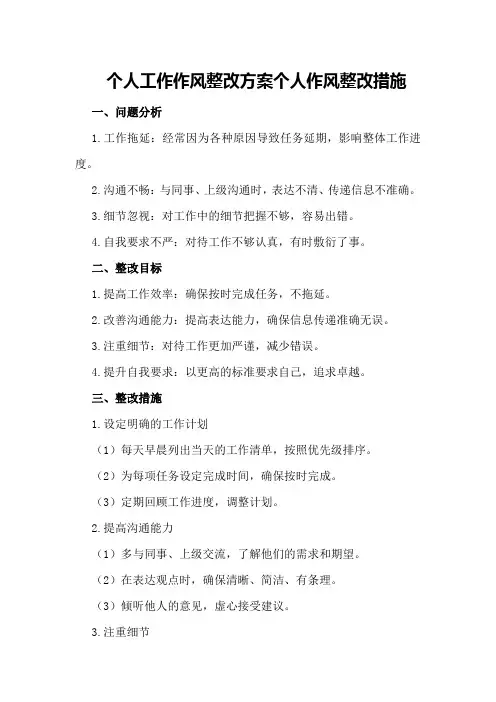 个人工作作风整改方案个人作风整改措施

一、问题分析

1.工作拖延：经常因为各种原因导致任务延期，影响整体工作进度。

2.沟通不畅：与同事、上级沟通时，表达不清、传递信息不准确。

3.细节忽视：对工作中的细节把握不够，容易出错。

4.自我要求不严：对待工作不够认真，有时敷衍了事。

二、整改目标

1.提高工作效率：确保按时完成任务，不拖延。

2.改善沟通能力：提高表达能力，确保信息传递准确无误。

3.注重细节：对待工作更加严谨，减少错误。

4.提升自我要求：以更高的标准要求自己，追求卓越。

三、整改措施

1.设定明确的工作计划

（1）每天早晨列出当天的工作清单，按照优先级排序。

（2）为每项任务设定完成时间，确保按时完成。

（3）定期回顾工作进度，调整计划。

2.提高沟通能力

（1）多与同事、上级交流，了解他们的需求和期望。

（2）在表达观点时，确保清晰、简洁、有条理。

（3）倾听他人的意见，虚心接受建议。

3.注重细节